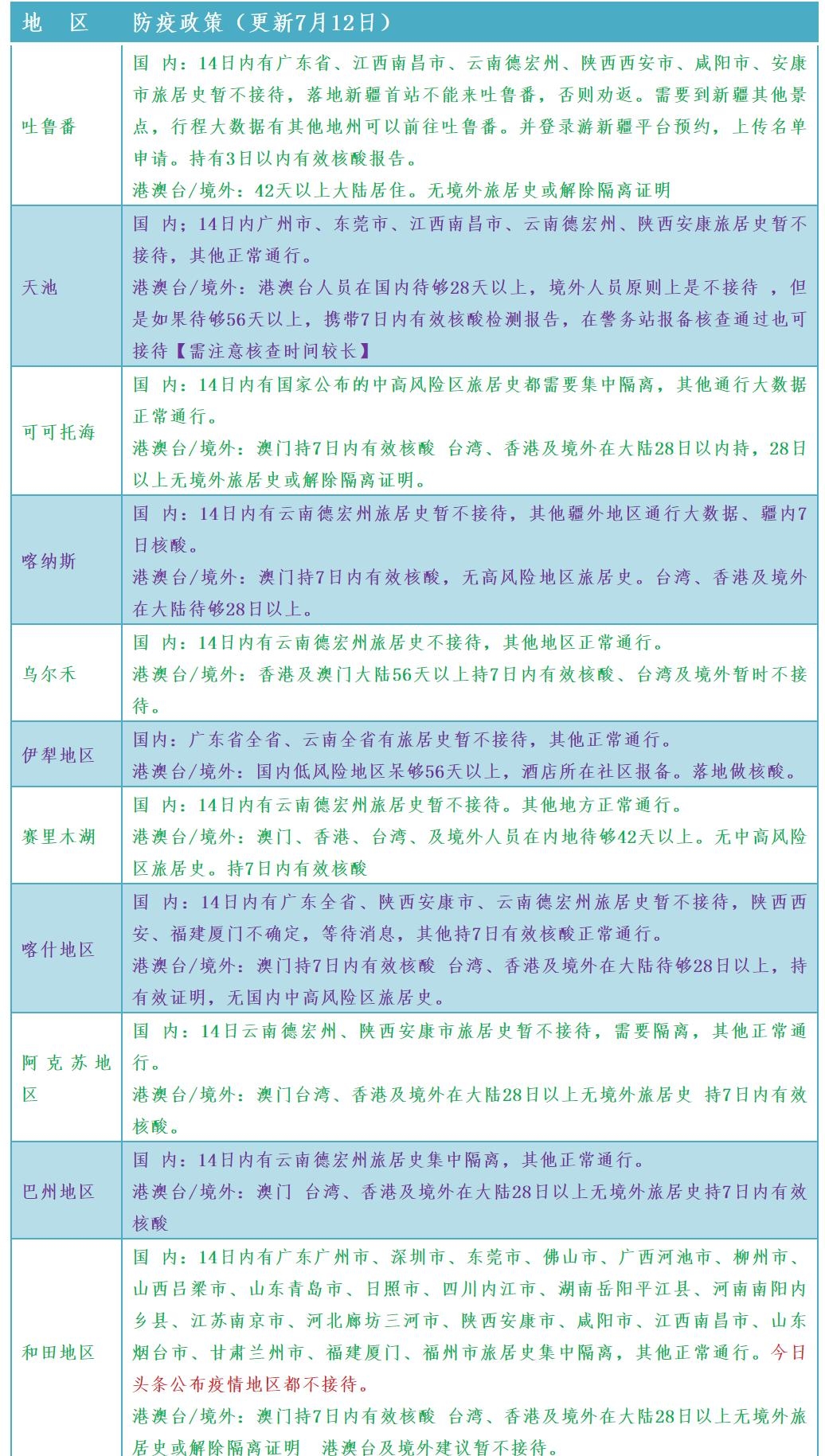 | 地　区 | 防疫政策（更新7月12日） |
|---|---|
| 吐鲁番 | 国 内：14日内有广东省、江西南昌市、云南德宏州、陕西西安市、咸阳市、安康市旅居史暂不接待，落地新疆首站不能来吐鲁番，否则劝返。需要到新疆其他景点，行程大数据有其他地州可以前往吐鲁番。并登录游新疆平台预约，上传名单申请。持有3日以内有效核酸报告。<br>港澳台/境外：42天以上大陆居住。无境外旅居史或解除隔离证明 |
| 天池 | 国 内；14日内广州市、东莞市、江西南昌市、云南德宏州、陕西安康旅居史暂不接待，其他正常通行。<br>港澳台/境外：港澳台人员在国内待够28天以上，境外人员原则上是不接待 ，但是如果待够56天以上，携带7日内有效核酸检测报告，在警务站报备核查通过也可接待【需注意核查时间较长】 |
| 可可托海 | 国 内：14日内有国家公布的中高风险区旅居史都需要集中隔离，其他通行大数据正常通行。<br>港澳台/境外：澳门持7日内有效核酸 台湾、香港及境外在大陆28日以内持，28日以上无境外旅居史或解除隔离证明。 |
| 喀纳斯 | 国 内：14日内有云南德宏州旅居史暂不接待，其他疆外地区通行大数据、疆内7日核酸。<br>港澳台/境外：澳门持7日内有效核酸，无高风险地区旅居史。台湾、香港及境外在大陆待够28日以上。 |
| 乌尔禾 | 国 内：14日内有云南德宏州旅居史不接待，其他地区正常通行。<br>港澳台/境外：香港及澳门大陆56天以上持7日内有效核酸、台湾及境外暂时不接待。 |
| 伊犁地区 | 国内：广东省全省、云南全省有旅居史暂不接待，其他正常通行。<br>港澳台/境外：国内低风险地区呆够56天以上，酒店所在社区报备。落地做核酸。 |
| 赛里木湖 | 国 内：14日内有云南德宏州旅居史暂不接待。其他地方正常通行。<br>港澳台/境外：澳门、香港、台湾、及境外人员在内地待够42天以上。无中高风险区旅居史。持7日内有效核酸 |
| 喀什地区 | 国 内：14日内有广东全省、陕西安康市、云南德宏州旅居史暂不接待，陕西西安、福建厦门不确定，等待消息，其他持7日有效核酸正常通行。<br>港澳台/境外：澳门持7日内有效核酸 台湾、香港及境外在大陆待够28日以上，持有效证明，无国内中高风险区旅居史。 |
| 阿克苏地区 | 国 内：14日云南德宏州、陕西安康市旅居史暂不接待，需要隔离，其他正常通行。<br>港澳台/境外：澳门台湾、香港及境外在大陆28日以上无境外旅居史 持7日内有效核酸。 |
| 巴州地区 | 国 内：14日内有云南德宏州旅居史集中隔离，其他正常通行。<br>港澳台/境外：澳门 台湾、香港及境外在大陆28日以上无境外旅居史持7日内有效核酸 |
| 和田地区 | 国 内：14日内有广东广州市、深圳市、东莞市、佛山市、广西河池市、柳州市、山西吕梁市、山东青岛市、日照市、四川内江市、湖南岳阳平江县、河南南阳内乡县、江苏南京市、河北廊坊三河市、陕西安康市、咸阳市、江西南昌市、山东烟台市、甘肃兰州市、福建厦门、福州市旅居史集中隔离，其他正常通行。今日头条公布疫情地区都不接待。<br>港澳台/境外：澳门持7日内有效核酸 台湾、香港及境外在大陆28日以上无境外旅居史或解除隔离证明　港澳台及境外建议暂不接待。 |